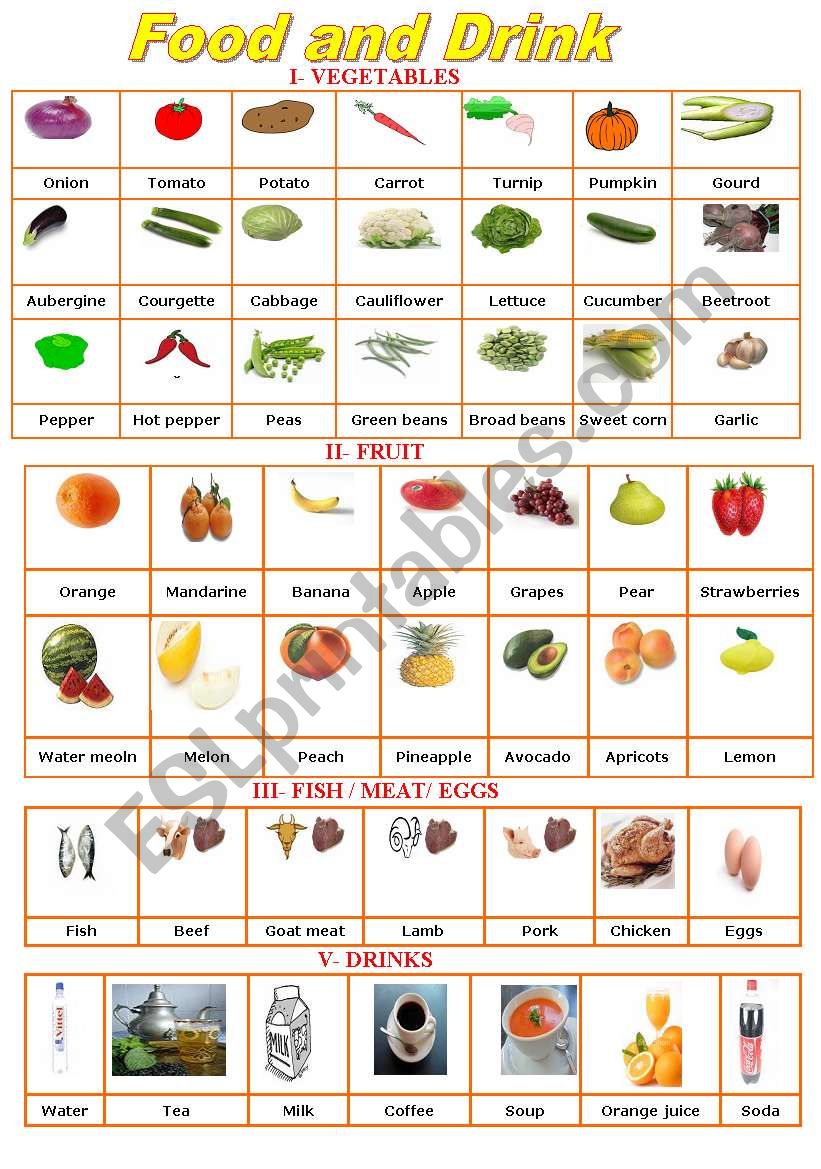 Food and Drink

I- VEGETABLES

| Onion | Tomato | Potato | Carrot | Turnip | Pumpkin | Gourd |
|---|---|---|---|---|---|---|
| Aubergine | Courgette | Cabbage | Cauliflower | Lettuce | Cucumber | Beetroot |
| Pepper | Hot pepper | Peas | Green beans | Broad beans | Sweet corn | Garlic |

II- FRUIT

| Orange | Mandarine | Banana | Apple | Grapes | Pear | Strawberries |
|---|---|---|---|---|---|---|
| Water meoln | Melon | Peach | Pineapple | Avocado | Apricots | Lemon |

III- FISH / MEAT/ EGGS

| Fish | Beef | Goat meat | Lamb | Pork | Chicken | Eggs |
|---|---|---|---|---|---|---|

V- DRINKS

| Water | Tea | Milk | Coffee | Soup | Orange juice | Soda |
|---|---|---|---|---|---|---|

Vittel
MILK

ESLprintables.com